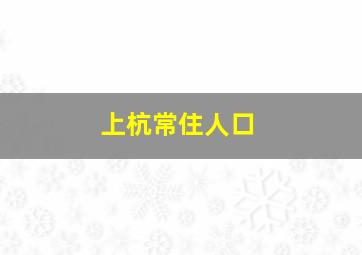 上杭常住人口